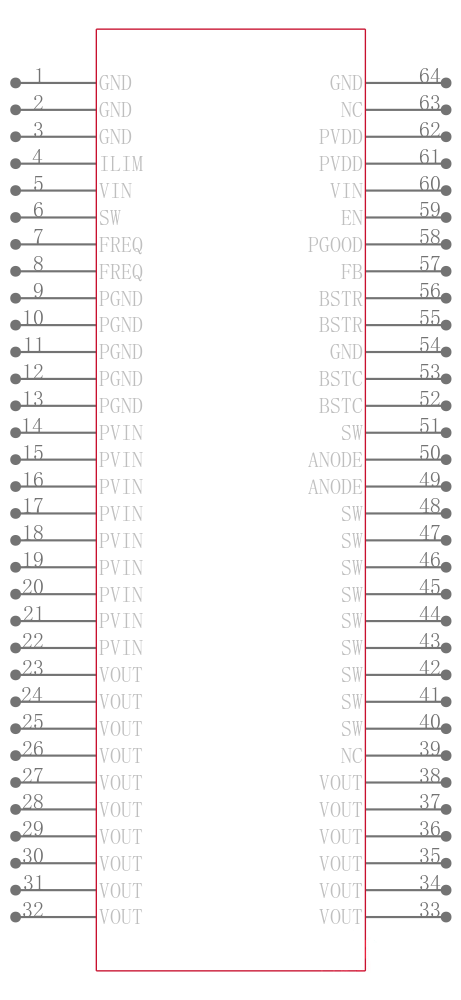 1 GND
2 GND
3 GND
4 ILIM
5 VIN
6 SW
7 FREQ
8 FREQ
9 PGND
10 PGND
11 PGND
12 PGND
13 PGND
14 PVIN
15 PVIN
16 PVIN
17 PVIN
18 PVIN
19 PVIN
20 PVIN
21 PVIN
22 PVIN
23 VOUT
24 VOUT
25 VOUT
26 VOUT
27 VOUT
28 VOUT
29 VOUT
30 VOUT
31 VOUT
32 VOUT

GND 64
NC 63
PVDD 62
PVDD 61
VIN 60
EN 59
PGOOD 58
FB 57
BSTR 56
BSTR 55
GND 54
BSTC 53
BSTC 52
SW 51
ANODE 50
ANODE 49
SW 48
SW 47
SW 46
SW 45
SW 44
SW 43
SW 42
SW 41
SW 40
NC 39
VOUT 38
VOUT 37
VOUT 36
VOUT 35
VOUT 34
VOUT 33